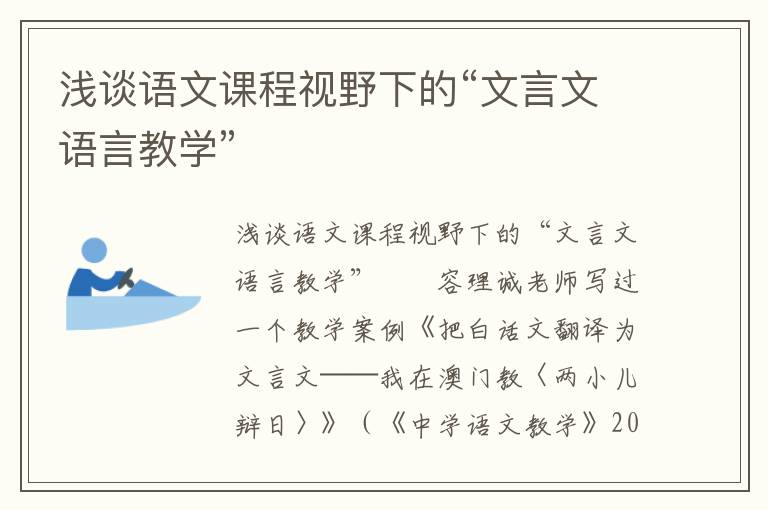 浅谈语文课程视野下的“文言文语言教学”

浅谈语文课程视野下的“文言文语言教学”　　容理诚老师写过一个教学案例《把白话文翻译为文言文——我在澳门教〈两小儿辩日〉》（《中学语文教学》20